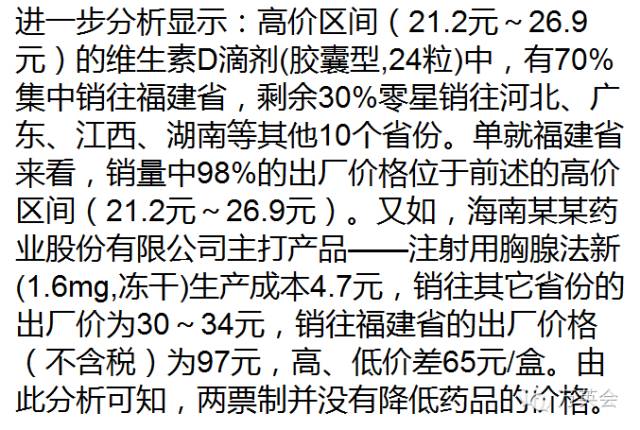 进一步分析显示：高价区间（21.2元～26.9元）的维生素D滴剂(胶囊型,24粒)中，有70%集中销往福建省，剩余30%零星销往河北、广东、江西、湖南等其他10个省份。单就福建省来看，销量中98%的出厂价格位于前述的高价区间（21.2元～26.9元）。又如，海南某某药业股份有限公司主打产品——注射用胸腺法新(1.6mg,冻干)生产成本4.7元，销往其它省份的出厂价为30～34元，销往福建省的出厂价格（不含税）为97元，高、低价差65元/盒。由此分析可知，两票制并没有降低药品的价格。